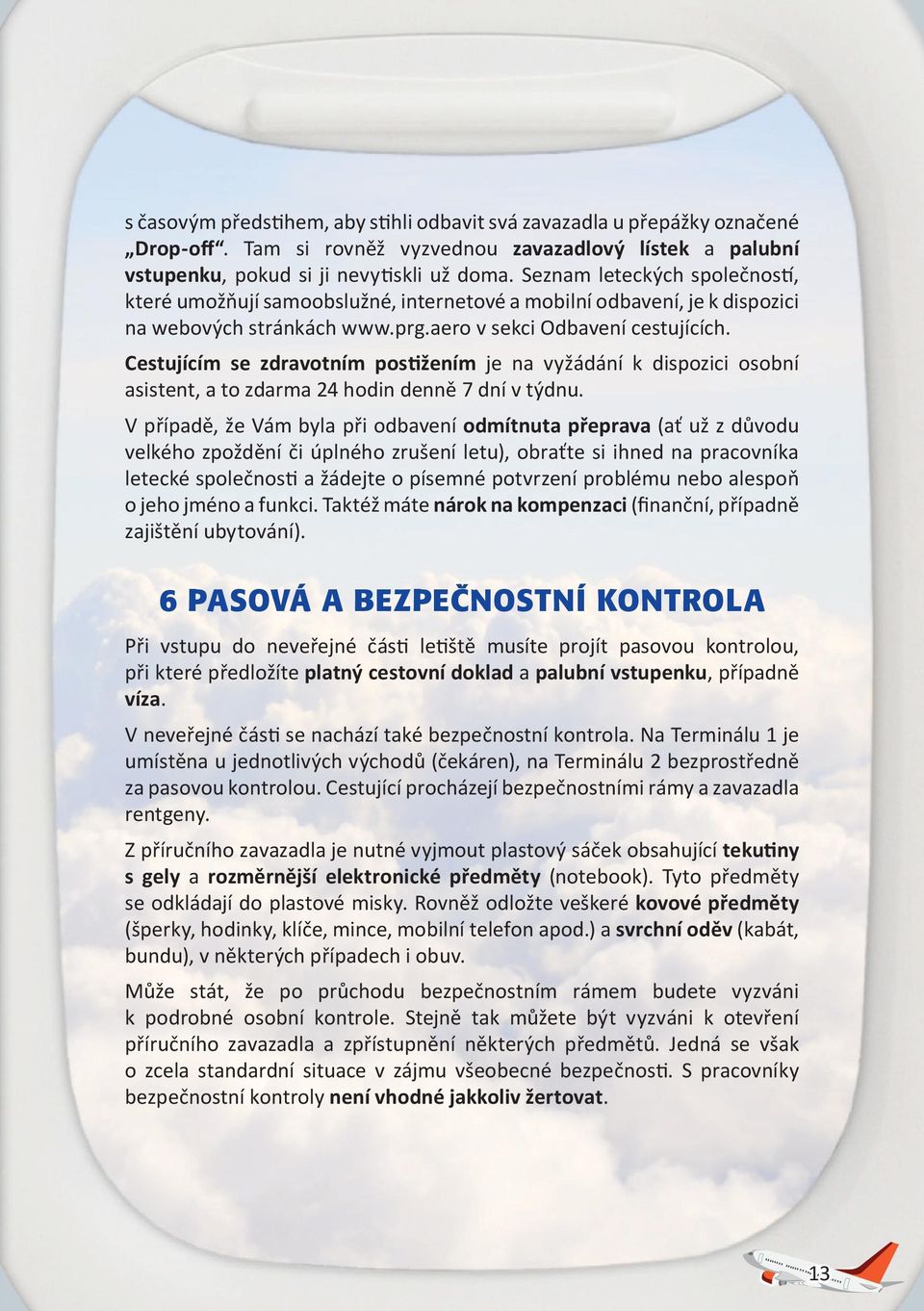 s časovým předstihem, aby stihli odbavit svá zavazadla u přepážky označené „Drop-off“. Tam si rovněž vyzvednou zavazadlový lístek a palubní vstupenku, pokud si ji nevytiskli už doma. Seznam leteckých společností, které umožňují samoobslužné, internetové a mobilní odbavení, je k dispozici na webových stránkách www.prg.aero v sekci Odbavení cestujících.

Cestujícím se zdravotním postižením je na vyžádání k dispozici osobní asistent, a to zdarma 24 hodin denně 7 dní v týdnu.

V případě, že Vám byla při odbavení odmítnuta přeprava (ať už z důvodu velkého zpoždění či úplného zrušení letu), obraťte si ihned na pracovníka letecké společnosti a žádejte o písemné potvrzení problému nebo alespoň o jeho jméno a funkci. Taktéž máte nárok na kompenzaci (finanční, případně zajištění ubytování).

6 PASOVÁ A BEZPEČNOSTNÍ KONTROLA

Při vstupu do neveřejné části letiště musíte projít pasovou kontrolou, při které předložíte platný cestovní doklad a palubní vstupenku, případně víza.

V neveřejné části se nachází také bezpečnostní kontrola. Na Terminálu 1 je umístěna u jednotlivých východů (čekáren), na Terminálu 2 bezprostředně za pasovou kontrolou. Cestující procházejí bezpečnostními rámy a zavazadla rentgeny.

Z příručního zavazadla je nutné vyjmout plastový sáček obsahující tekutiny s gely a rozměrnější elektronické předměty (notebook). Tyto předměty se odkládají do plastové misky. Rovněž odložte veškeré kovové předměty (šperky, hodinky, klíče, mince, mobilní telefon apod.) a svrchní oděv (kabát, bundu), v některých případech i obuv.

Může stát, že po průchodu bezpečnostním rámem budete vyzváni k podrobné osobní kontrole. Stejně tak můžete být vyzváni k otevření příručního zavazadla a zpřístupnění některých předmětů. Jedná se však o zcela standardní situace v zájmu všeobecné bezpečnosti. S pracovníky bezpečnostní kontroly není vhodné jakkoliv žertovat.

13